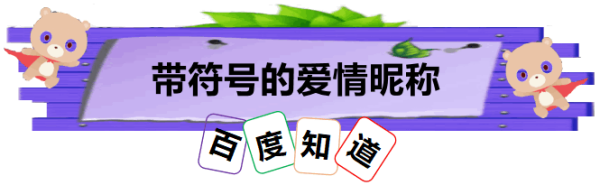 带符号的爱情昵称

百度知道